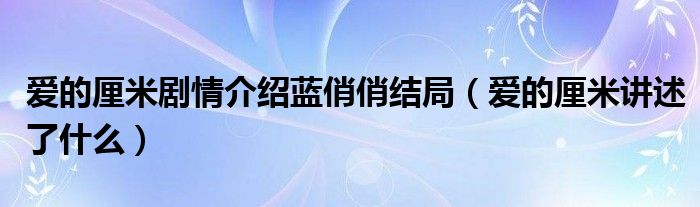 爱的厘米剧情介绍蓝俏俏结局（爱的厘米讲述了什么）